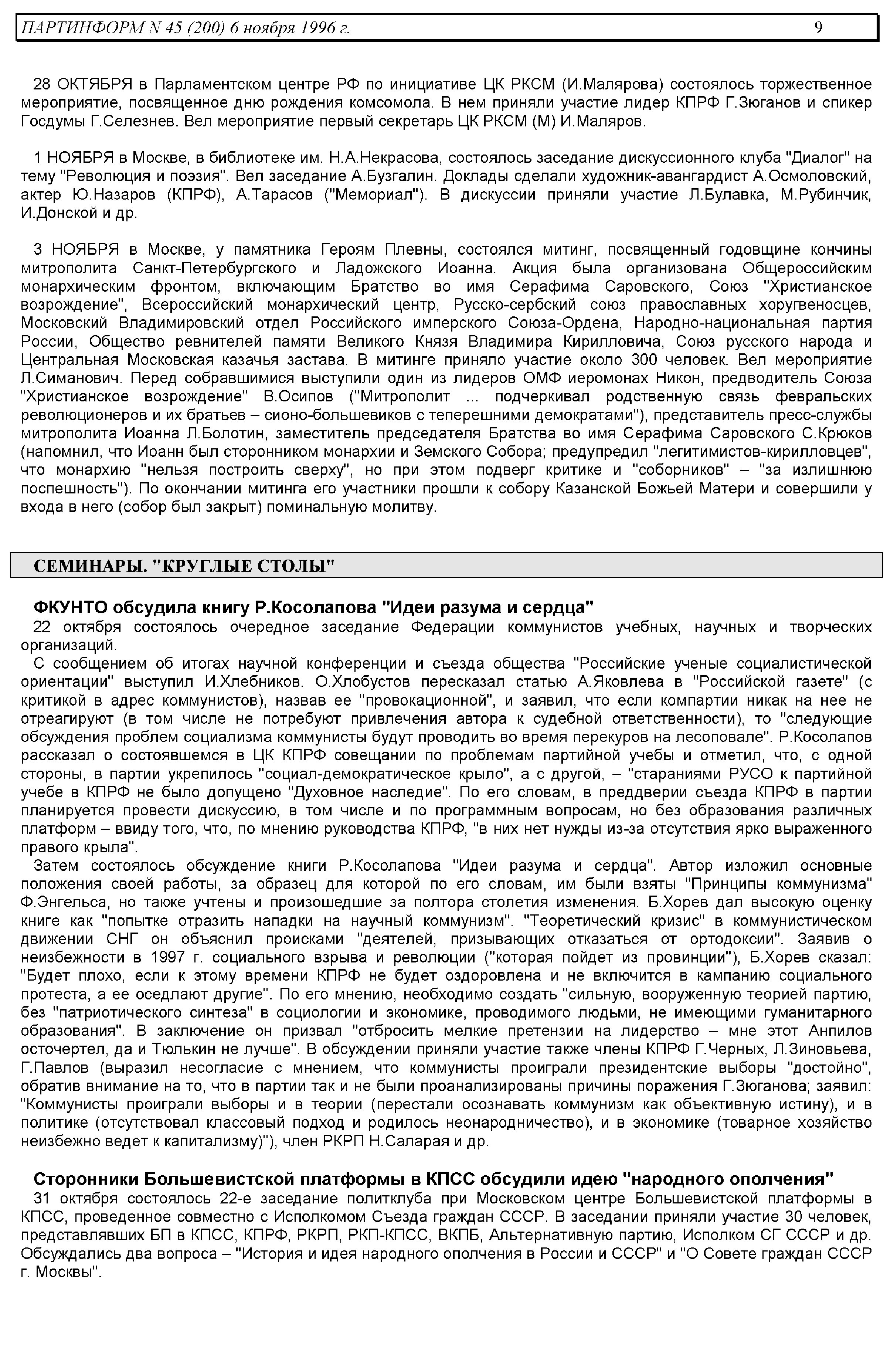 ПАРТИНФОРМ N 45 (200) 6 ноября 1996 г. 9

28 ОКТЯБРЯ в Парламентском центре РФ по инициативе ЦК РКСМ (И.Малярова) состоялось торжественное мероприятие, посвященное дню рождения комсомола. В нем приняли участие лидер КПРФ Г.Зюганов и спикер Госдумы Г.Селезнев. Вел мероприятие первый секретарь ЦК РКСМ (М) И.Маляров.

1 НОЯБРЯ в Москве, в библиотеке им. Н.А.Некрасова, состоялось заседание дискуссионного клуба "Диалог" на тему "Революция и поэзия". Вел заседание А.Бузгалин. Доклады сделали художник-авангардист А.Осмоловский, актер Ю.Назаров (КПРФ), А.Тарасов ("Мемориал"). В дискуссии приняли участие Л.Булавка, М.Рубинчик, И.Донской и др.

3 НОЯБРЯ в Москве, у памятника Героям Плевны, состоялся митинг, посвященный годовщине кончины митрополита Санкт-Петербургского и Ладожского Иоанна. Акция была организована Общероссийским монархическим фронтом, включающим Братство во имя Серафима Саровского, Союз "Христианское возрождение", Всероссийский монархический центр, Русско-сербский союз православных хоругвеносцев, Московский Владимировский отдел Российского имперского Союза-Ордена, Народно-национальная партия России, Общество ревнителей памяти Великого Князя Владимира Кирилловича, Союз русского народа и Центральная Московская казачья застава. В митинге приняло участие около 300 человек. Вел мероприятие Л.Симанович. Перед собравшимися выступили один из лидеров ОМФ иеромонах Никон, предводитель Союза "Христианское возрождение" В.Осипов ("Митрополит ... подчеркивал родственную связь февральских революционеров и их братьев – сионо-большевиков с теперешними демократами"), представитель пресс-службы митрополита Иоанна Л.Болотин, заместитель председателя Братства во имя Серафима Саровского С.Крюков (напомнил, что Иоанн был сторонником монархии и Земского Собора; предупредил "легитимистов-кирилловцев", что монархию "нельзя построить сверху", но при этом подверг критике и "соборников" – "за излишнюю поспешность"). По окончании митинга его участники прошли к собору Казанской Божьей Матери и совершили у входа в него (собор был закрыт) поминальную молитву.

СЕМИНАРЫ. "КРУГЛЫЕ СТОЛЫ"

ФКУНТО обсудила книгу Р.Косолапова "Идеи разума и сердца"
22 октября состоялось очередное заседание Федерации коммунистов учебных, научных и творческих организаций.
С сообщением об итогах научной конференции и съезда общества "Российские ученые социалистической ориентации" выступил И.Хлебников. О.Хлобустов пересказал статью А.Яковлева в "Российской газете" (с критикой в адрес коммунистов), назвав ее "провокационной", и заявил, что если компартии никак на нее не отреагируют (в том числе не потребуют привлечения автора к судебной ответственности), то "следующие обсуждения проблем социализма коммунисты будут проводить во время перекуров на лесоповале". Р.Косолапов рассказал о состоявшемся в ЦК КПРФ совещании по проблемам партийной учебы и отметил, что, с одной стороны, в партии укрепилось "социал-демократическое крыло", а с другой, – "стараниями РУСО к партийной учебе в КПРФ не было допущено "Духовное наследие". По его словам, в преддверии съезда КПРФ в партии планируется провести дискуссию, в том числе и по программным вопросам, но без образования различных платформ – ввиду того, что, по мнению руководства КПРФ, "в них нет нужды из-за отсутствия ярко выраженного правого крыла".
Затем состоялось обсуждение книги Р.Косолапова "Идеи разума и сердца". Автор изложил основные положения своей работы, за образец для которой по его словам, им были взяты "Принципы коммунизма" Ф.Энгельса, но также учтены и произошедшие за полтора столетия изменения. Б.Хорев дал высокую оценку книге как "попытке отразить нападки на научный коммунизм". "Теоретический кризис" в коммунистическом движении СНГ он объяснил происками "деятелей, призывающих отказаться от ортодоксии". Заявив о неизбежности в 1997 г. социального взрыва и революции ("которая пойдет из провинции"), Б.Хорев сказал: "Будет плохо, если к этому времени КПРФ не будет оздоровлена и не включится в кампанию социального протеста, а ее оседлают другие". По его мнению, необходимо создать "сильную, вооруженную теорией партию, без "патриотического синтеза" в социологии и экономике, проводимого людьми, не имеющими гуманитарного образования". В заключение он призвал "отбросить мелкие претензии на лидерство – мне этот Анпилов осточертел, да и Тюлькин не лучше". В обсуждении приняли участие также члены КПРФ Г.Черных, Л.Зиновьева, Г.Павлов (выразил несогласие с мнением, что коммунисты проиграли президентские выборы "достойно", обратив внимание на то, что в партии так и не были проанализированы причины поражения Г.Зюганова; заявил: "Коммунисты проиграли выборы и в теории (перестали осознавать коммунизм как объективную истину), и в политике (отсутствовал классовый подход и родилось неонародничество), и в экономике (товарное хозяйство неизбежно ведет к капитализму)"), член РКРП Н.Саларая и др.

Сторонники Большевистской платформы в КПСС обсудили идею "народного ополчения"
31 октября состоялось 22-е заседание политклуба при Московском центре Большевистской платформы в КПСС, проведенное совместно с Исполкомом Съезда граждан СССР. В заседании приняли участие 30 человек, представлявших БП в КПСС, КПРФ, РКРП, РКП-КПСС, ВКПБ, Альтернативную партию, Исполком СГ СССР и др. Обсуждались два вопроса – "История и идея народного ополчения в России и СССР" и "О Совете граждан СССР г. Москвы".